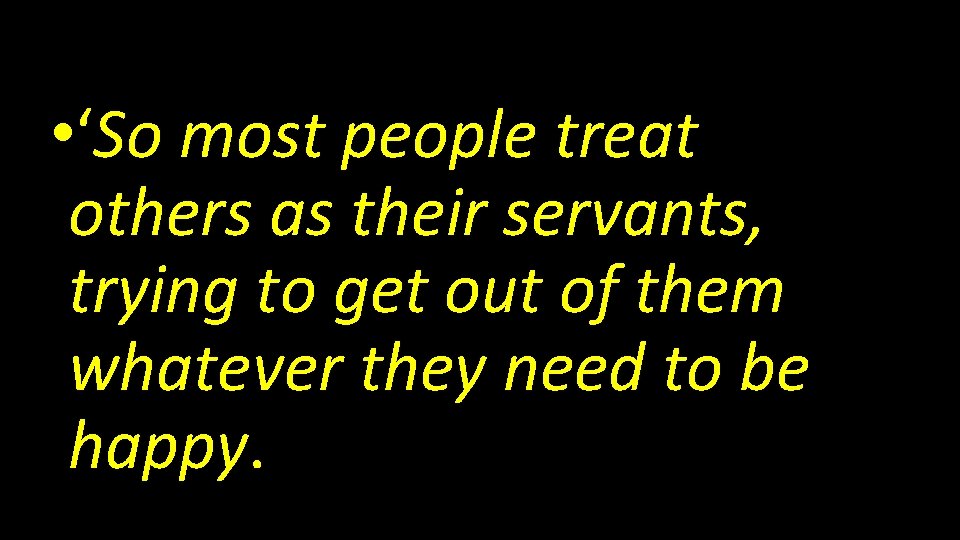 • ‘So most people treat others as their servants, trying to get out of them whatever they need to be happy.